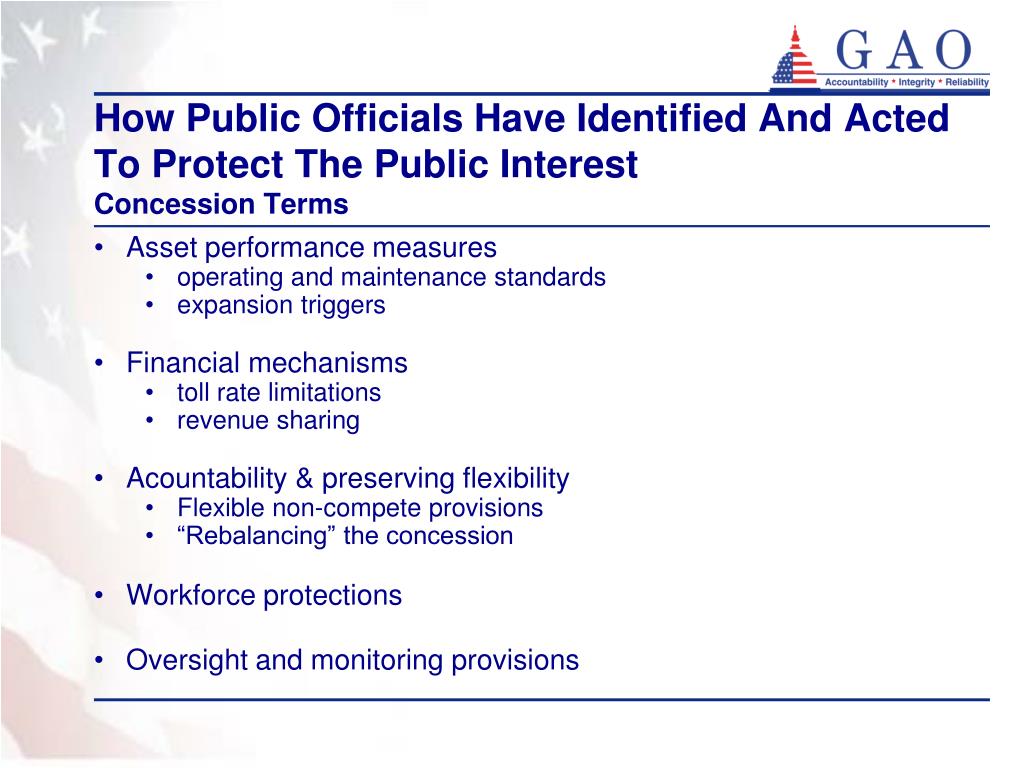 GAO
Accountability * Integrity * Reliability

How Public Officials Have Identified And Acted To Protect The Public Interest
Concession Terms

• Asset performance measures
  • operating and maintenance standards
  • expansion triggers

• Financial mechanisms
  • toll rate limitations
  • revenue sharing

• Acountability & preserving flexibility
  • Flexible non-compete provisions
  • “Rebalancing” the concession

• Workforce protections

• Oversight and monitoring provisions